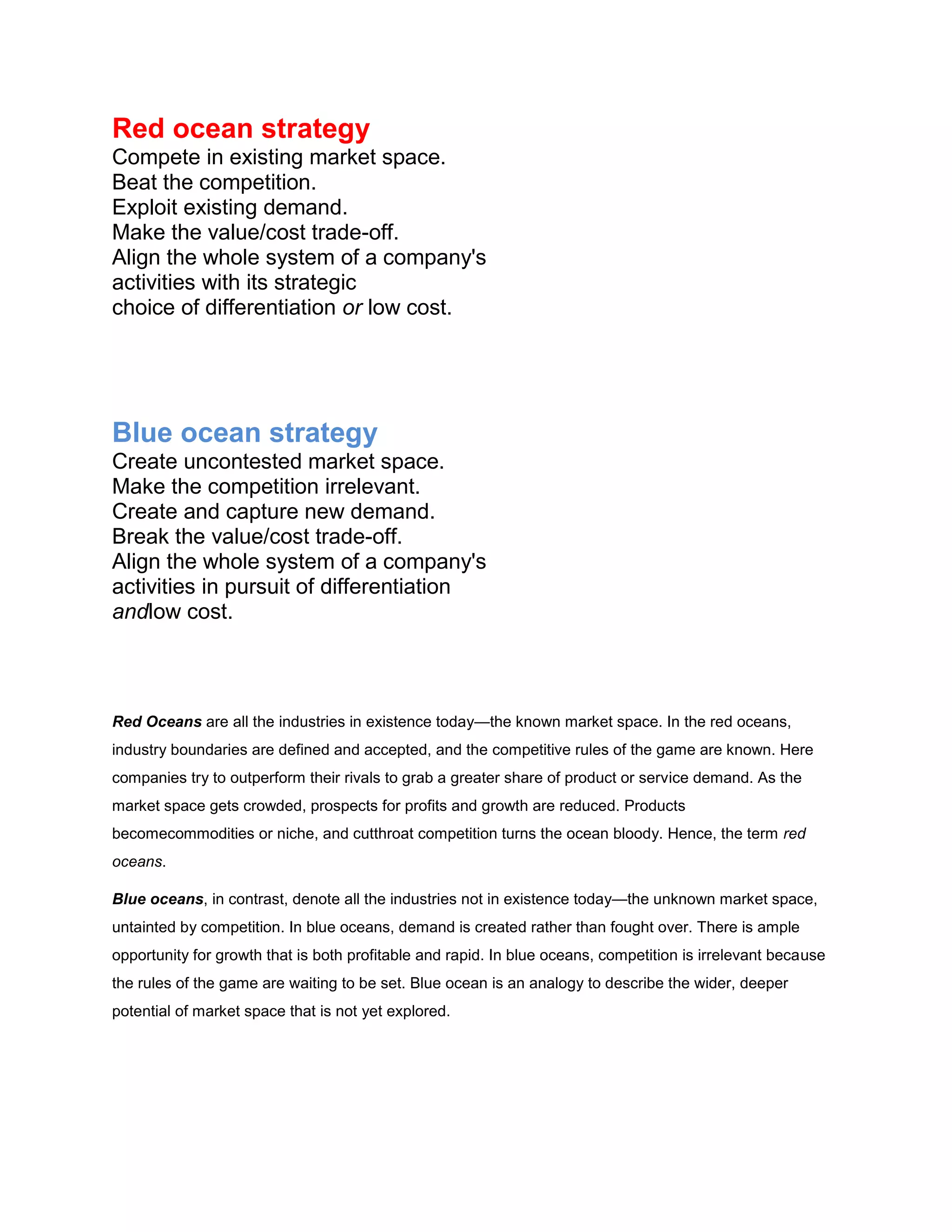 Red ocean strategy
Compete in existing market space.
Beat the competition.
Exploit existing demand.
Make the value/cost trade-off.
Align the whole system of a company's activities with its strategic choice of differentiation or low cost.

Blue ocean strategy
Create uncontested market space.
Make the competition irrelevant.
Create and capture new demand.
Break the value/cost trade-off.
Align the whole system of a company's activities in pursuit of differentiation andlow cost.

Red Oceans are all the industries in existence today—the known market space. In the red oceans, industry boundaries are defined and accepted, and the competitive rules of the game are known. Here companies try to outperform their rivals to grab a greater share of product or service demand. As the market space gets crowded, prospects for profits and growth are reduced. Products becomecommodities or niche, and cutthroat competition turns the ocean bloody. Hence, the term red oceans.

Blue oceans, in contrast, denote all the industries not in existence today—the unknown market space, untainted by competition. In blue oceans, demand is created rather than fought over. There is ample opportunity for growth that is both profitable and rapid. In blue oceans, competition is irrelevant because the rules of the game are waiting to be set. Blue ocean is an analogy to describe the wider, deeper potential of market space that is not yet explored.